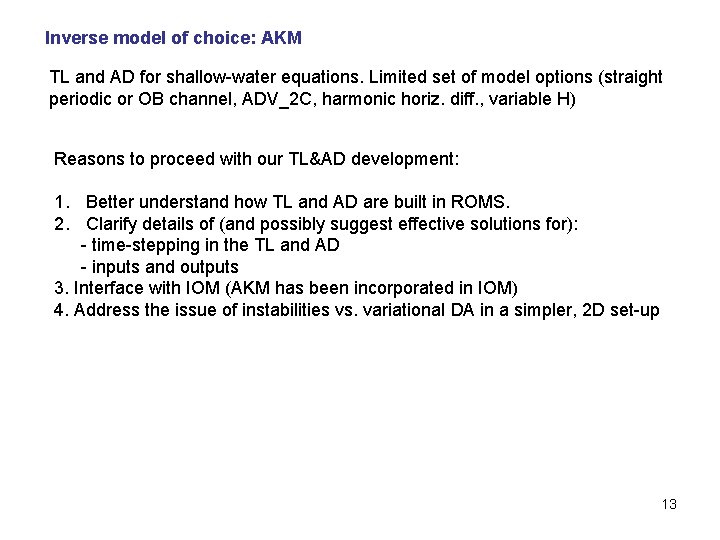 Inverse model of choice: AKM

TL and AD for shallow-water equations. Limited set of model options (straight periodic or OB channel, ADV_2C, harmonic horiz. diff., variable H)

Reasons to proceed with our TL&AD development:

1. Better understand how TL and AD are built in ROMS.
2. Clarify details of (and possibly suggest effective solutions for):
- time-stepping in the TL and AD
- inputs and outputs
3. Interface with IOM (AKM has been incorporated in IOM)
4. Address the issue of instabilities vs. variational DA in a simpler, 2D set-up

13